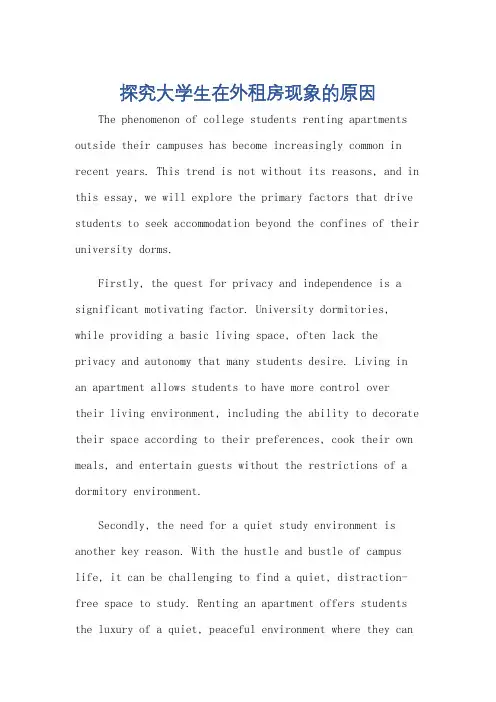 探究大学生在外租房现象的原因

The phenomenon of college students renting apartments outside their campuses has become increasingly common in recent years. This trend is not without its reasons, and in this essay, we will explore the primary factors that drive students to seek accommodation beyond the confines of their university dorms.

Firstly, the quest for privacy and independence is a significant motivating factor. University dormitories, while providing a basic living space, often lack the privacy and autonomy that many students desire. Living in an apartment allows students to have more control over their living environment, including the ability to decorate their space according to their preferences, cook their own meals, and entertain guests without the restrictions of a dormitory environment.

Secondly, the need for a quiet study environment is another key reason. With the hustle and bustle of campus life, it can be challenging to find a quiet, distraction-free space to study. Renting an apartment offers students the luxury of a quiet, peaceful environment where they can